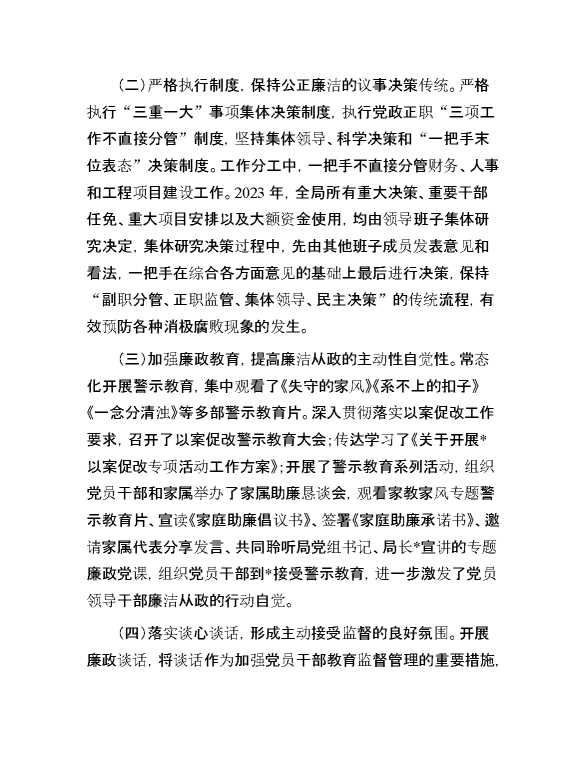 （二）严格执行制度，保持公正廉洁的议事决策传统。严格执行“三重一大”事项集体决策制度，执行党政正职“三项工作不直接分管”制度，坚持集体领导、科学决策和“一把手末位表态”决策制度。工作分工中，一把手不直接分管财务、人事和工程项目建设工作。2023 年，全局所有重大决策、重要干部任免、重大项目安排以及大额资金使用，均由领导班子集体研究决定，集体研究决策过程中，先由其他班子成员发表意见和看法，一把手在综合各方面意见的基础上最后进行决策，保持“副职分管、正职监管、集体领导、民主决策”的传统流程，有效预防各种消极腐败现象的发生。

（三）加强廉政教育，提高廉洁从政的主动性自觉性。常态化开展警示教育，集中观看了《失守的家风》《系不上的扣子》《一念分清浊》等多部警示教育片。深入贯彻落实以案促改工作要求，召开了以案促改警示教育大会；传达学习了《关于开展*以案促改专项活动工作方案》；开展了警示教育系列活动，组织党员干部和家属举办了家属助廉恳谈会，观看家教家风专题警示教育片、宣读《家庭助廉倡议书》、签署《家庭助廉承诺书》、邀请家属代表分享发言、共同聆听局党组书记、局长*宣讲的专题廉政党课，组织党员干部到*接受警示教育，进一步激发了党员领导干部廉洁从政的行动自觉。

（四）落实谈心谈话，形成主动接受监督的良好氛围。开展廉政谈话，将谈话作为加强党员干部教育监督管理的重要措施，